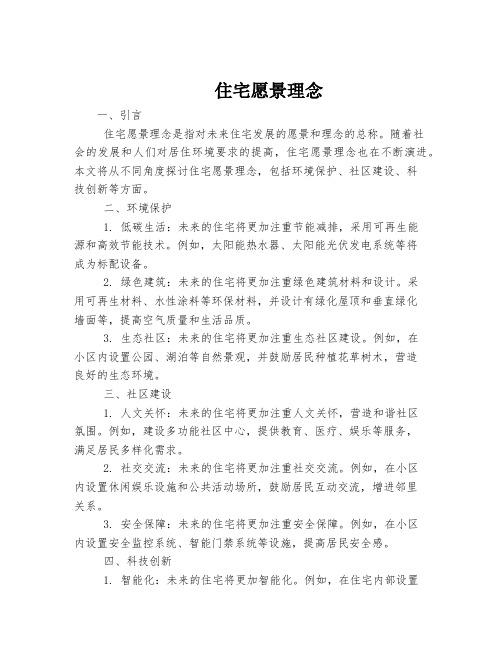 住宅愿景理念

一、引言

住宅愿景理念是指对未来住宅发展的愿景和理念的总称。随着社会的发展和人们对居住环境要求的提高，住宅愿景理念也在不断演进。本文将从不同角度探讨住宅愿景理念，包括环境保护、社区建设、科技创新等方面。

二、环境保护

1. 低碳生活：未来的住宅将更加注重节能减排，采用可再生能源和高效节能技术。例如，太阳能热水器、太阳能光伏发电系统等将成为标配设备。

2. 绿色建筑：未来的住宅将更加注重绿色建筑材料和设计。采用可再生材料、水性涂料等环保材料，并设计有绿化屋顶和垂直绿化墙面等，提高空气质量和生活品质。

3. 生态社区：未来的住宅将更加注重生态社区建设。例如，在小区内设置公园、湖泊等自然景观，并鼓励居民种植花草树木，营造良好的生态环境。

三、社区建设

1. 人文关怀：未来的住宅将更加注重人文关怀，营造和谐社区氛围。例如，建设多功能社区中心，提供教育、医疗、娱乐等服务，满足居民多样化需求。

2. 社交交流：未来的住宅将更加注重社交交流。例如，在小区内设置休闲娱乐设施和公共活动场所，鼓励居民互动交流，增进邻里关系。

3. 安全保障：未来的住宅将更加注重安全保障。例如，在小区内设置安全监控系统、智能门禁系统等设施，提高居民安全感。

四、科技创新

1. 智能化：未来的住宅将更加智能化。例如，在住宅内部设置